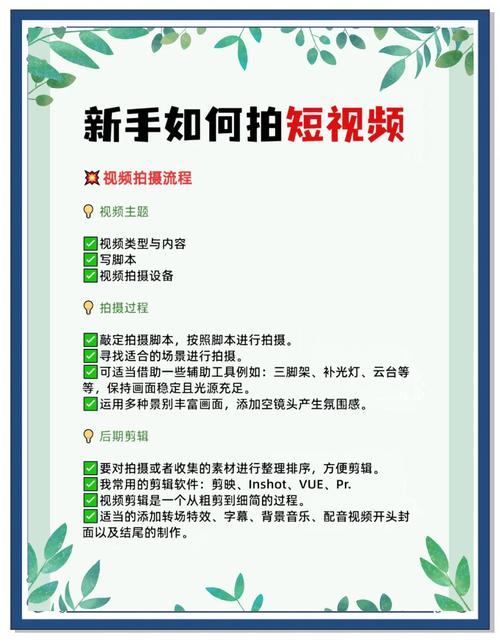 新手如何拍短视频

💥视频拍摄流程

💡视频主题

✅视频类型与内容
✅写脚本
✅视频拍摄设备

💡拍摄过程

✅敲定拍摄脚本，按照脚本进行拍摄。
✅寻找适合的场景进行拍摄。
✅可适当借助一些辅助工具例如：三脚架、补光灯、云台等等，保持画面稳定且光源充足。
✅运用多种景别丰富画面，添加空镜头产生氛围感。

💡后期剪辑

✅要对拍摄或者收集的素材进行整理排序，方便剪辑。
✅我常用的剪辑软件：剪映、Inshot、VUE、Pr.
✅视频剪辑是一个从粗剪到细简的过程。
✅适当的添加转场特效、字幕、背景音乐、配音视频开头封面以及结尾的制作。